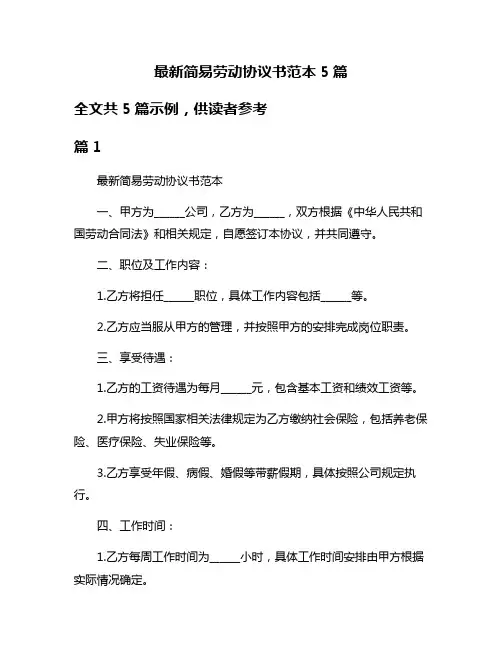 最新简易劳动协议书范本 5 篇

全文共 5 篇示例，供读者参考

篇 1

最新简易劳动协议书范本

一、甲方为______公司，乙方为______，双方根据《中华人民共和国劳动合同法》和相关规定，自愿签订本协议，并共同遵守。

二、职位及工作内容：

1.乙方将担任______职位，具体工作内容包括______等。

2.乙方应当服从甲方的管理，并按照甲方的安排完成岗位职责。

三、享受待遇：

1.乙方的工资待遇为每月______元，包含基本工资和绩效工资等。

2.甲方将按照国家相关法律规定为乙方缴纳社会保险，包括养老保险、医疗保险、失业保险等。

3.乙方享受年假、病假、婚假等带薪假期，具体按照公司规定执行。

四、工作时间：

1.乙方每周工作时间为______小时，具体工作时间安排由甲方根据实际情况确定。